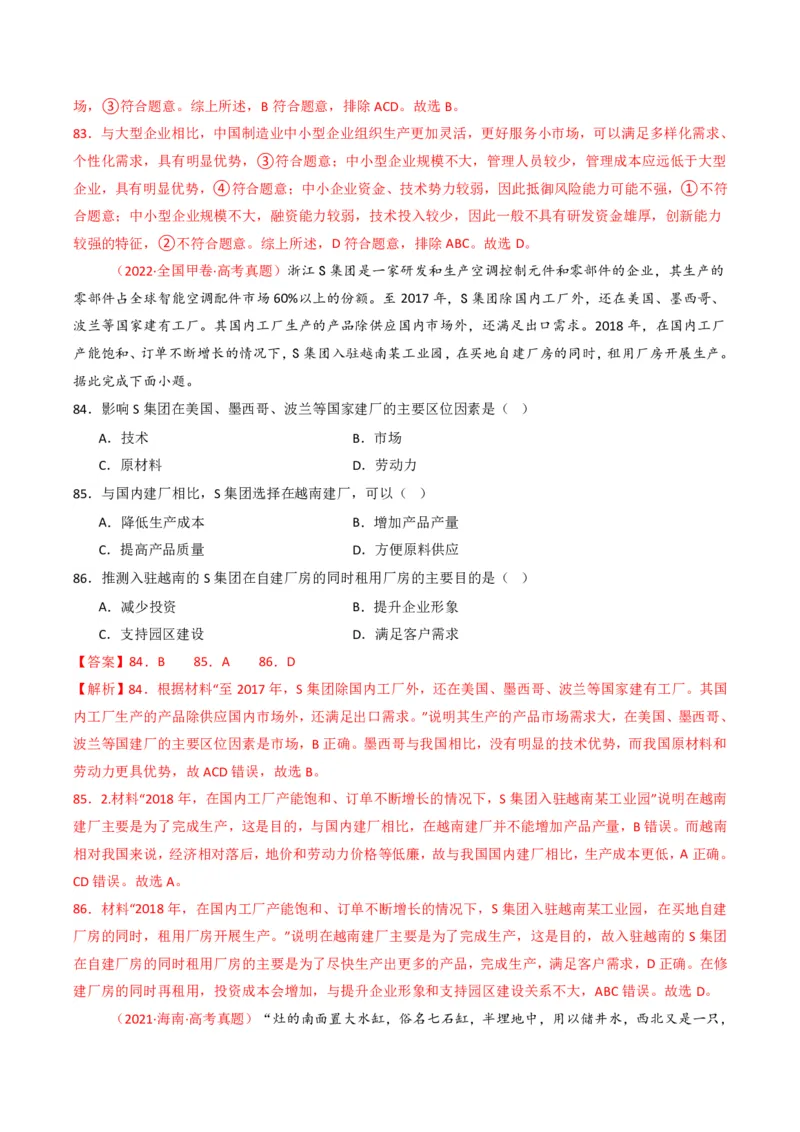 场，③符合题意。综上所述，B 符合题意，排除 ACD。故选 B。

83．与大型企业相比，中国制造业中小型企业组织生产更加灵活，更好服务小市场，可以满足多样化需求、个性化需求，具有明显优势，③符合题意；中小型企业规模不大，管理人员较少，管理成本应远低于大型企业，具有明显优势，④符合题意；中小企业资金、技术势力较弱，因此抵御风险能力可能不强，①不符合题意；中小型企业规模不大，融资能力较弱，技术投入较少，因此一般不具有研发资金雄厚，创新能力较强的特征，②不符合题意。综上所述，D 符合题意，排除 ABC。故选 D。

（2022·全国甲卷·高考真题）浙江 S 集团是一家研发和生产空调控制元件和零部件的企业，其生产的零部件占全球智能空调配件市场 60%以上的份额。至 2017 年，S 集团除国内工厂外，还在美国、墨西哥、波兰等国家建有工厂。其国内工厂生产的产品除供应国内市场外，还满足出口需求。2018 年，在国内工厂产能饱和、订单不断增长的情况下，S 集团入驻越南某工业园，在买地自建厂房的同时，租用厂房开展生产。据此完成下面小题。

84．影响 S 集团在美国、墨西哥、波兰等国家建厂的主要区位因素是（　）

A．技术　　B．市场

C．原材料　　D．劳动力

85．与国内建厂相比，S 集团选择在越南建厂，可以（　）

A．降低生产成本　　B．增加产品产量

C．提高产品质量　　D．方便原料供应

86．推测入驻越南的 S 集团在自建厂房的同时租用厂房的主要目的是（　）

A．减少投资　　B．提升企业形象

C．支持园区建设　　D．满足客户需求

【答案】84．B　85．A　86．D

【解析】84．根据材料“至 2017 年，S 集团除国内工厂外，还在美国、墨西哥、波兰等国家建有工厂。其国内工厂生产的产品除供应国内市场外，还满足出口需求。”说明其生产的产品市场需求大，在美国、墨西哥、波兰等国建厂的主要区位因素是市场，B 正确。墨西哥与我国相比，没有明显的技术优势，而我国原材料和劳动力更具优势，故 ACD 错误，故选 B。

85．2.材料“2018 年，在国内工厂产能饱和、订单不断增长的情况下，S 集团入驻越南某工业园”说明在越南建厂主要是为了完成生产，这是目的，与国内建厂相比，在越南建厂并不能增加产品产量，B 错误。而越南相对我国来说，经济相对落后，地价和劳动力价格等低廉，故与我国国内建厂相比，生产成本更低，A 正确。CD 错误。故选 A。

86．材料“2018 年，在国内工厂产能饱和、订单不断增长的情况下，S 集团入驻越南某工业园，在买地自建厂房的同时，租用厂房开展生产。”说明在越南建厂主要是为了完成生产，这是目的，故入驻越南的 S 集团在自建厂房的同时租用厂房的主要是为了尽快生产出更多的产品，完成生产，满足客户需求，D 正确。在修建厂房的同时再租用，投资成本会增加，与提升企业形象和支持园区建设关系不大，ABC 错误。故选 D。

（2021·海南·高考真题）“灶的南面置大水缸，俗名七石缸，半埋地中，用以储井水，西北又是一只，